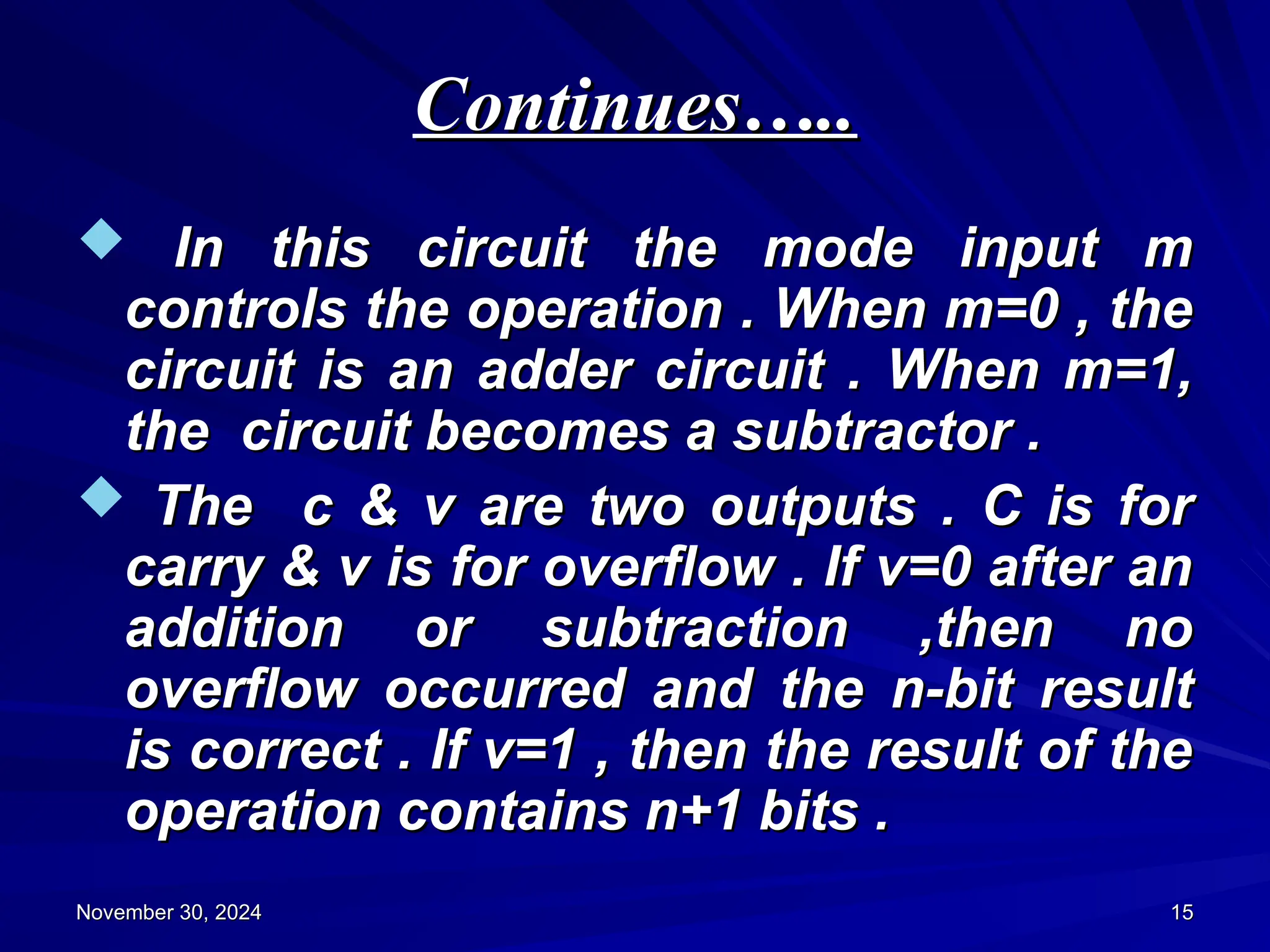 Continues…..

In this circuit the mode input m controls the operation . When m=0 , the circuit is an adder circuit . When m=1, the circuit becomes a subtractor .

The c & v are two outputs . C is for carry & v is for overflow . If v=0 after an addition or subtraction ,then no overflow occurred and the n-bit result is correct . If v=1 , then the result of the operation contains n+1 bits .

November 30, 2024

15